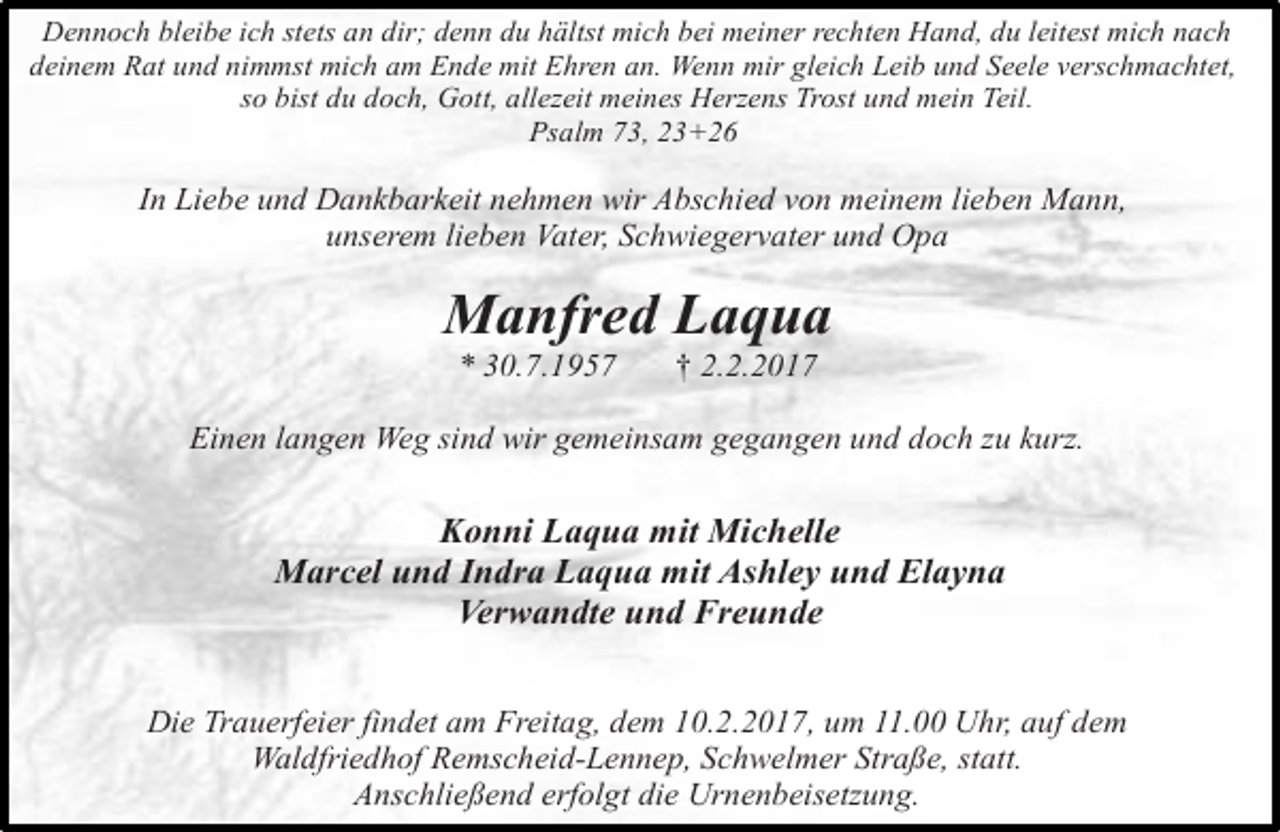 Dennoch bleibe ich stets an dir; denn du hältst mich bei meiner rechten Hand, du leitest mich nach deinem Rat und nimmst mich am Ende mit Ehren an. Wenn mir gleich Leib und Seele verschmachtet, so bist du doch, Gott, allezeit meines Herzens Trost und mein Teil.
Psalm 73, 23+26

In Liebe und Dankbarkeit nehmen wir Abschied von meinem lieben Mann, unserem lieben Vater, Schwiegervater und Opa

Manfred Laqua
* 30.7.1957 † 2.2.2017

Einen langen Weg sind wir gemeinsam gegangen und doch zu kurz.

Konni Laqua mit Michelle
Marcel und Indra Laqua mit Ashley und Elayna
Verwandte und Freunde

Die Trauerfeier findet am Freitag, dem 10.2.2017, um 11.00 Uhr, auf dem Waldfriedhof Remscheid-Lennep, Schwelmer Straße, statt. Anschließend erfolgt die Urnenbeisetzung.